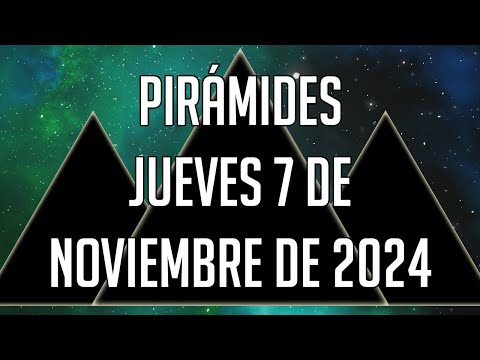 PIRÁMIDES
JUEVES 7 DE
NOVIEMBRE DE 2024